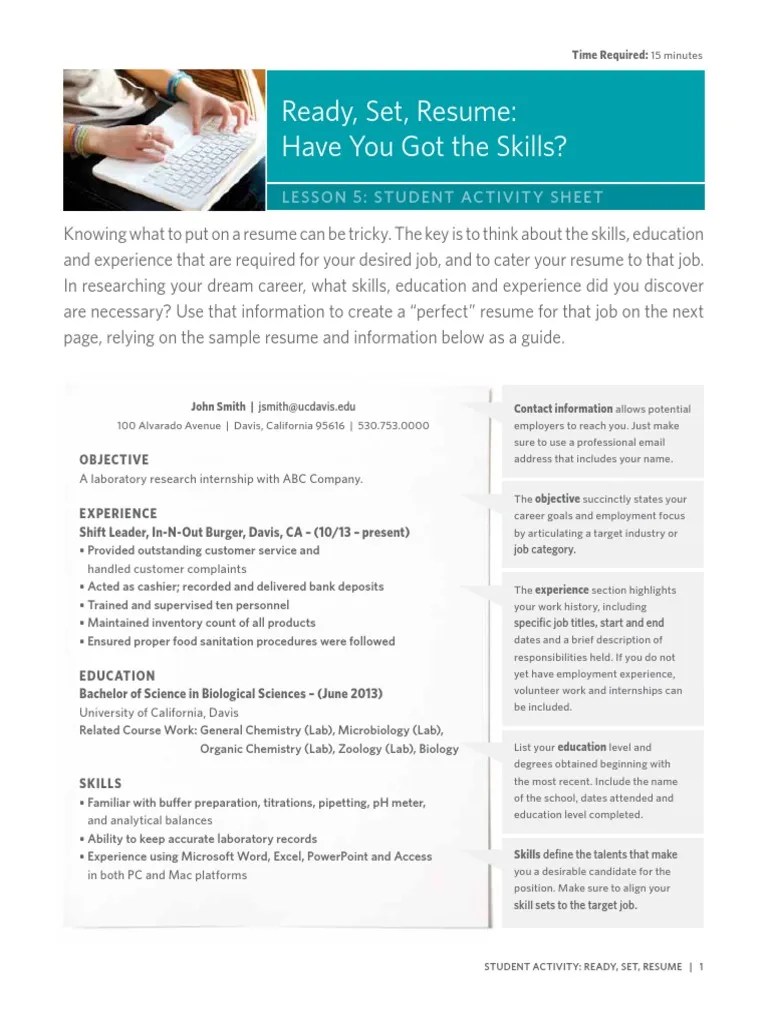 Time Required: 15 minutes

Ready, Set, Resume:
Have You Got the Skills?

LESSON 5: STUDENT ACTIVITY SHEET

Knowing what to put on a resume can be tricky. The key is to think about the skills, education and experience that are required for your desired job, and to cater your resume to that job. In researching your dream career, what skills, education and experience did you discover are necessary? Use that information to create a "perfect" resume for that job on the next page, relying on the sample resume and information below as a guide.

John Smith | jsmith@ucdavis.edu
100 Alvarado Avenue | Davis, California 95616 | 530.753.0000

OBJECTIVE
A laboratory research internship with ABC Company.

EXPERIENCE
Shift Leader, In-N-Out Burger, Davis, CA – (10/13 – present)
• Provided outstanding customer service and handled customer complaints
• Acted as cashier; recorded and delivered bank deposits
• Trained and supervised ten personnel
• Maintained inventory count of all products
• Ensured proper food sanitation procedures were followed

EDUCATION
Bachelor of Science in Biological Sciences – (June 2013)
University of California, Davis
Related Course Work: General Chemistry (Lab), Microbiology (Lab), Organic Chemistry (Lab), Zoology (Lab), Biology

SKILLS
• Familiar with buffer preparation, titrations, pipetting, pH meter, and analytical balances
• Ability to keep accurate laboratory records
• Experience using Microsoft Word, Excel, PowerPoint and Access in both PC and Mac platforms

Contact information allows potential employers to reach you. Just make sure to use a professional email address that includes your name.

The objective succinctly states your career goals and employment focus by articulating a target industry or job category.

The experience section highlights your work history, including specific job titles, start and end dates and a brief description of responsibilities held. If you do not yet have employment experience, volunteer work and internships can be included.

List your education level and degrees obtained beginning with the most recent. Include the name of the school, dates attended and education level completed.

Skills define the talents that make you a desirable candidate for the position. Make sure to align your skill sets to the target job.

STUDENT ACTIVITY: READY, SET, RESUME | 1